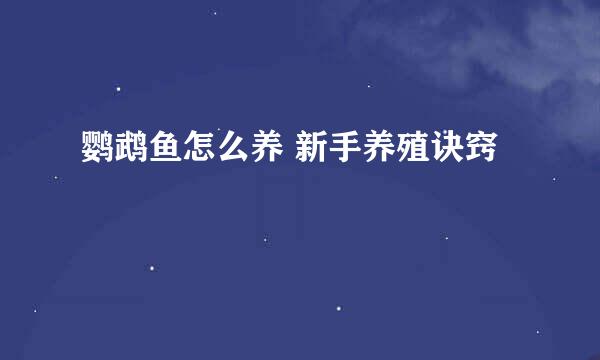 鹦鹉鱼怎么养 新手养殖诀窍